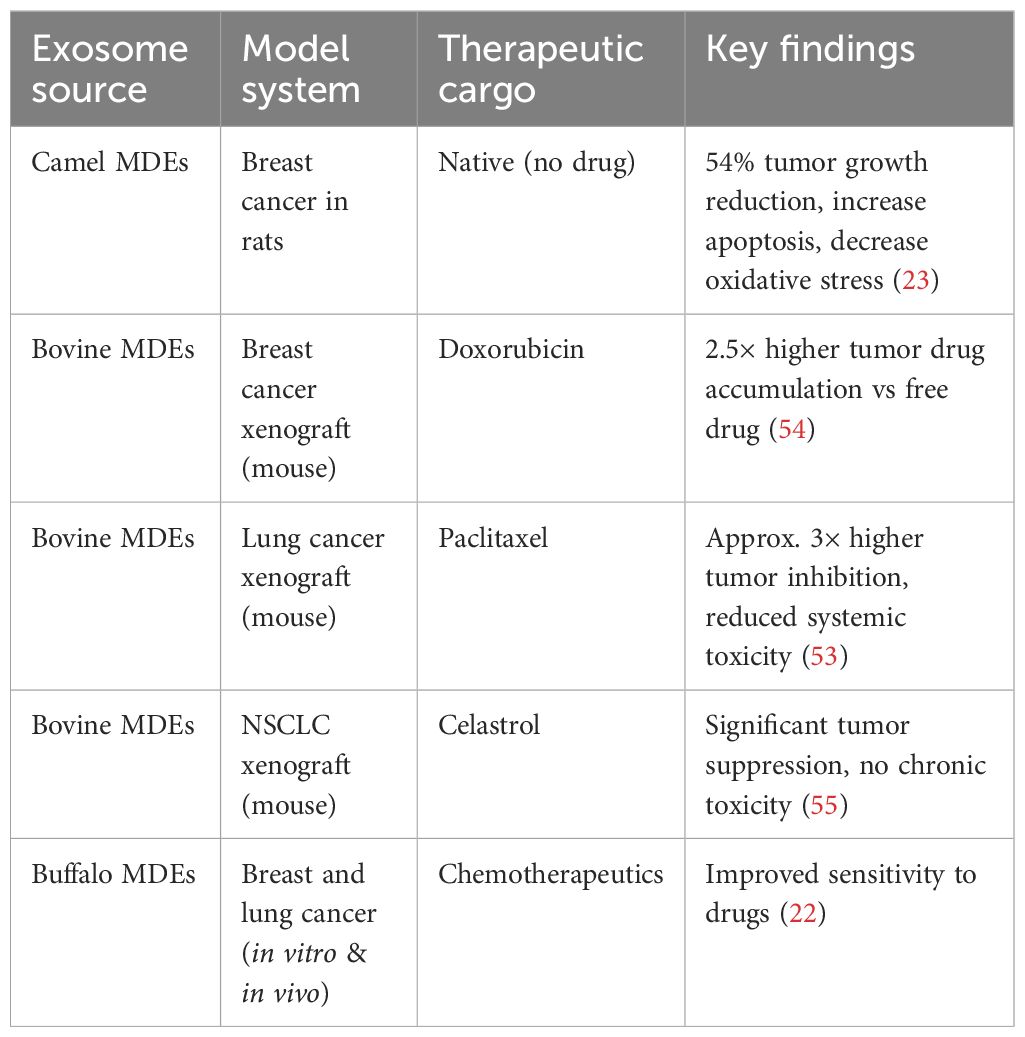 | Exosome source | Model system | Therapeutic cargo | Key findings |
|---|---|---|---|
| Camel MDEs | Breast cancer in rats | Native (no drug) | 54% tumor growth reduction, increase apoptosis, decrease oxidative stress (23) |
| Bovine MDEs | Breast cancer xenograft (mouse) | Doxorubicin | 2.5× higher tumor drug accumulation vs free drug (54) |
| Bovine MDEs | Lung cancer xenograft (mouse) | Paclitaxel | Approx. 3× higher tumor inhibition, reduced systemic toxicity (53) |
| Bovine MDEs | NSCLC xenograft (mouse) | Celastrol | Significant tumor suppression, no chronic toxicity (55) |
| Buffalo MDEs | Breast and lung cancer (in vitro & in vivo) | Chemotherapeutics | Improved sensitivity to drugs (22) |